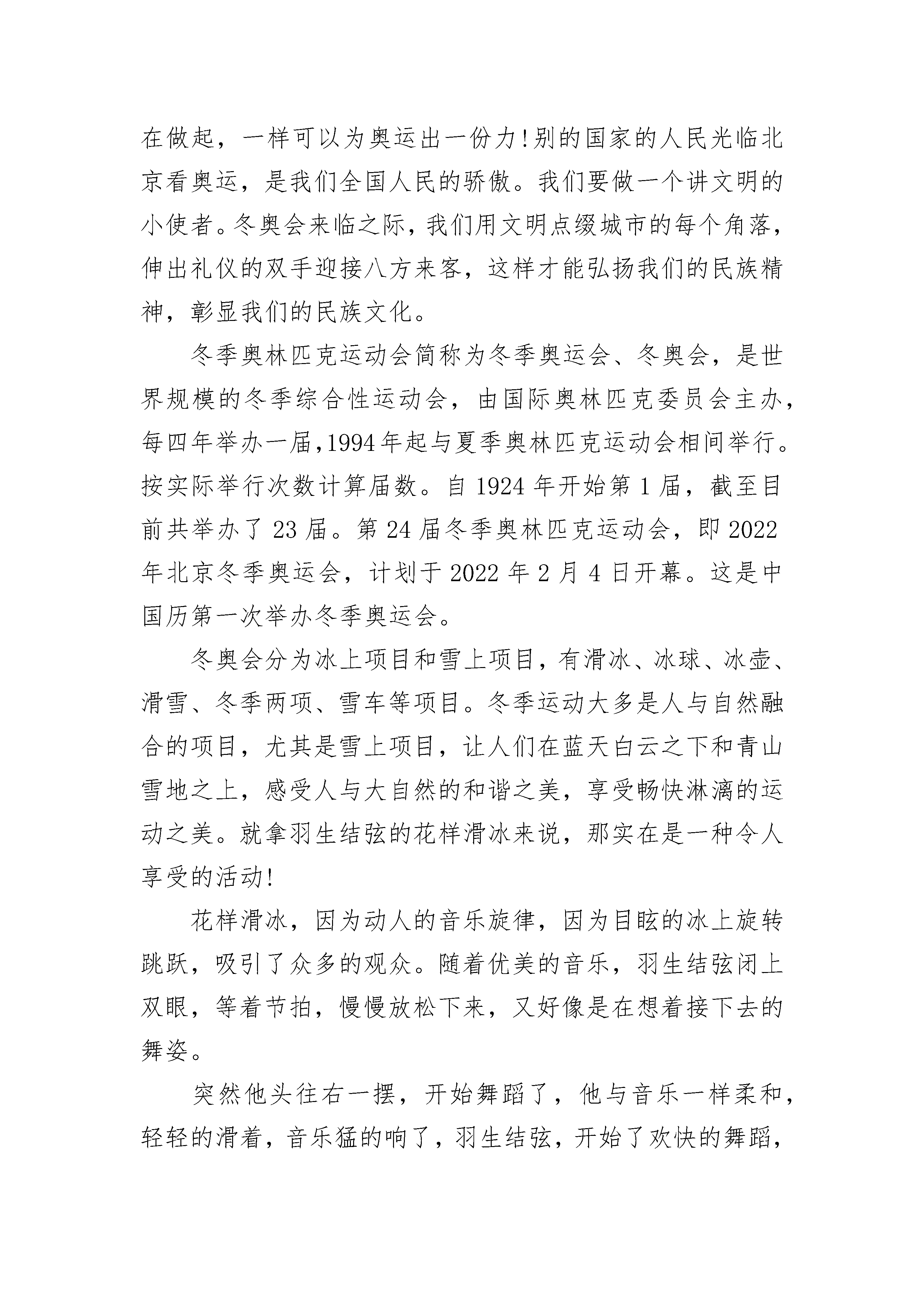 在做起，一样可以为奥运出一份力!别的国家的人民光临北京看奥运，是我们全国人民的骄傲。我们要做一个讲文明的小使者。冬奥会来临之际，我们用文明点缀城市的每个角落，伸出礼仪的双手迎接八方来客，这样才能弘扬我们的民族精神，彰显我们的民族文化。

冬季奥林匹克运动会简称为冬季奥运会、冬奥会，是世界规模的冬季综合性运动会，由国际奥林匹克委员会主办，每四年举办一届,1994年起与夏季奥林匹克运动会相间举行。按实际举行次数计算届数。自1924年开始第1届，截至目前共举办了23届。第24届冬季奥林匹克运动会，即2022年北京冬季奥运会，计划于2022年2月4日开幕。这是中国历第一次举办冬季奥运会。

冬奥会分为冰上项目和雪上项目，有滑冰、冰球、冰壶、滑雪、冬季两项、雪车等项目。冬季运动大多是人与自然融合的项目，尤其是雪上项目，让人们在蓝天白云之下和青山雪地之上，感受人与大自然的和谐之美，享受畅快淋漓的运动之美。就拿羽生结弦的花样滑冰来说，那实在是一种令人享受的活动!

花样滑冰，因为动人的音乐旋律，因为目眩的冰上旋转跳跃，吸引了众多的观众。随着优美的音乐，羽生结弦闭上双眼，等着节拍，慢慢放松下来，又好像是在想着接下去的舞姿。

突然他头往右一摆，开始舞蹈了，他与音乐一样柔和，轻轻的滑着，音乐猛的响了，羽生结弦，开始了欢快的舞蹈，